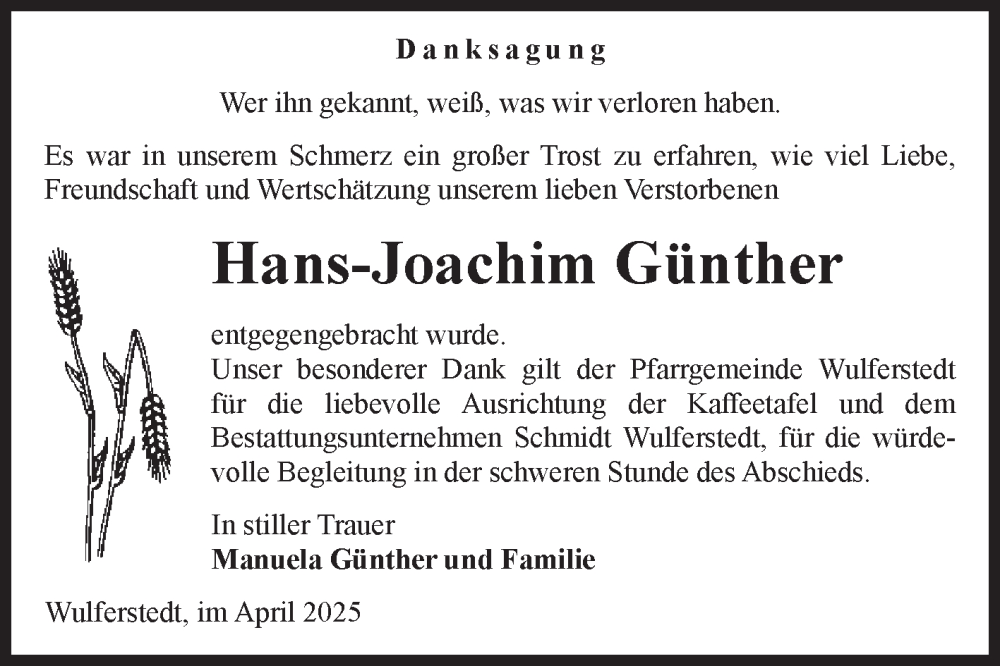 Danksagung

Wer ihn gekannt, weiß, was wir verloren haben.

Es war in unserem Schmerz ein großer Trost zu erfahren, wie viel Liebe, Freundschaft und Wertschätzung unserem lieben Verstorbenen

Hans-Joachim Günther

entgegengebracht wurde.
Unser besonderer Dank gilt der Pfarrgemeinde Wulferstedt für die liebevolle Ausrichtung der Kaffeetafel und dem Bestattungsunternehmen Schmidt Wulferstedt, für die würdevolle Begleitung in der schweren Stunde des Abschieds.

In stiller Trauer
Manuela Günther und Familie

Wulferstedt, im April 2025